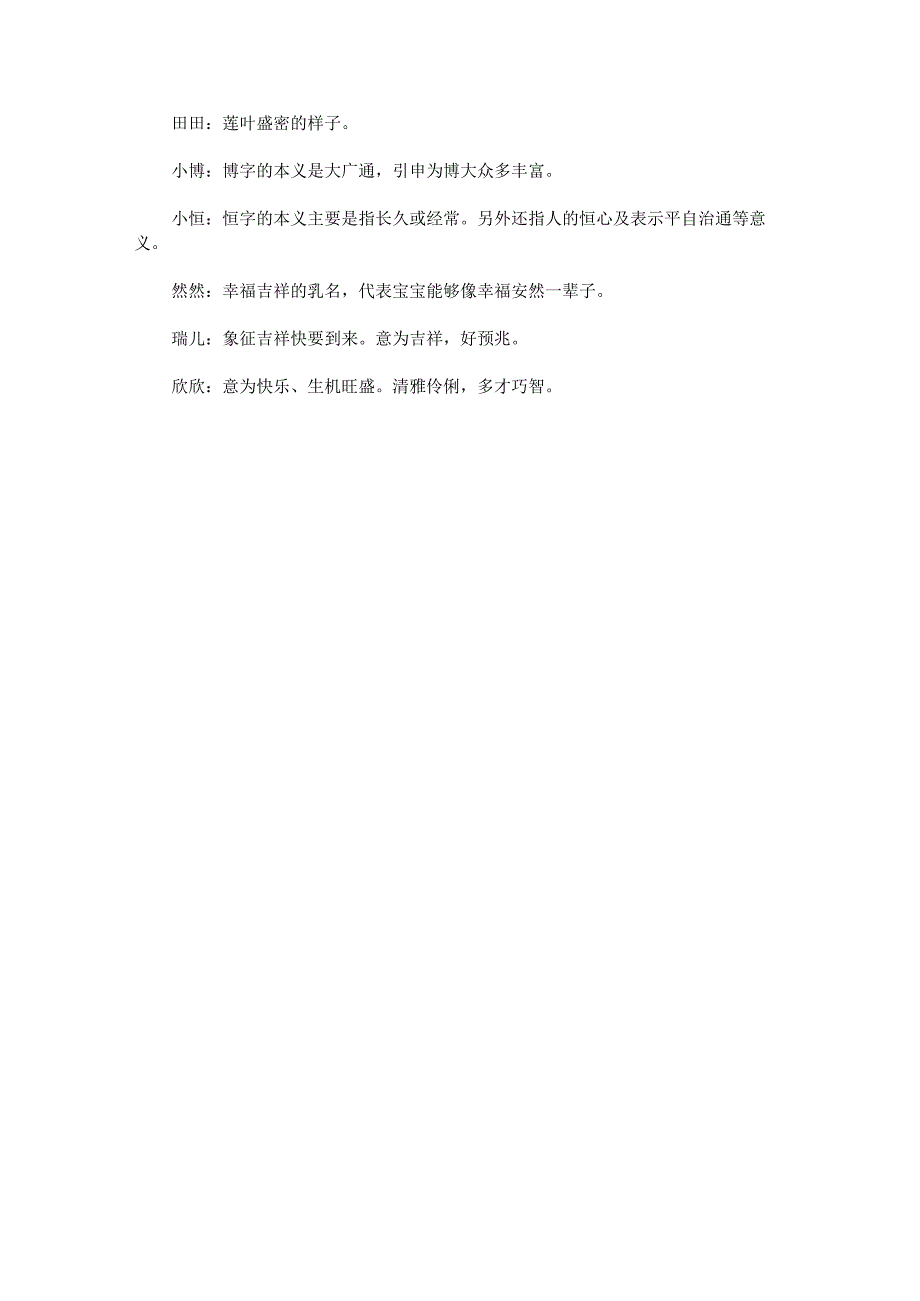 田田：莲叶盛密的样子。

小博：博字的本义是大广通，引申为博大众多丰富。

小恒：恒字的本义主要是指长久或经常。另外还指人的恒心及表示平自治通等意义。

然然：幸福吉祥的乳名，代表宝宝能够像幸福安然一辈子。

瑞儿：象征吉祥快要到来。意为吉祥，好预兆。

欣欣：意为快乐、生机旺盛。清雅伶俐，多才巧智。